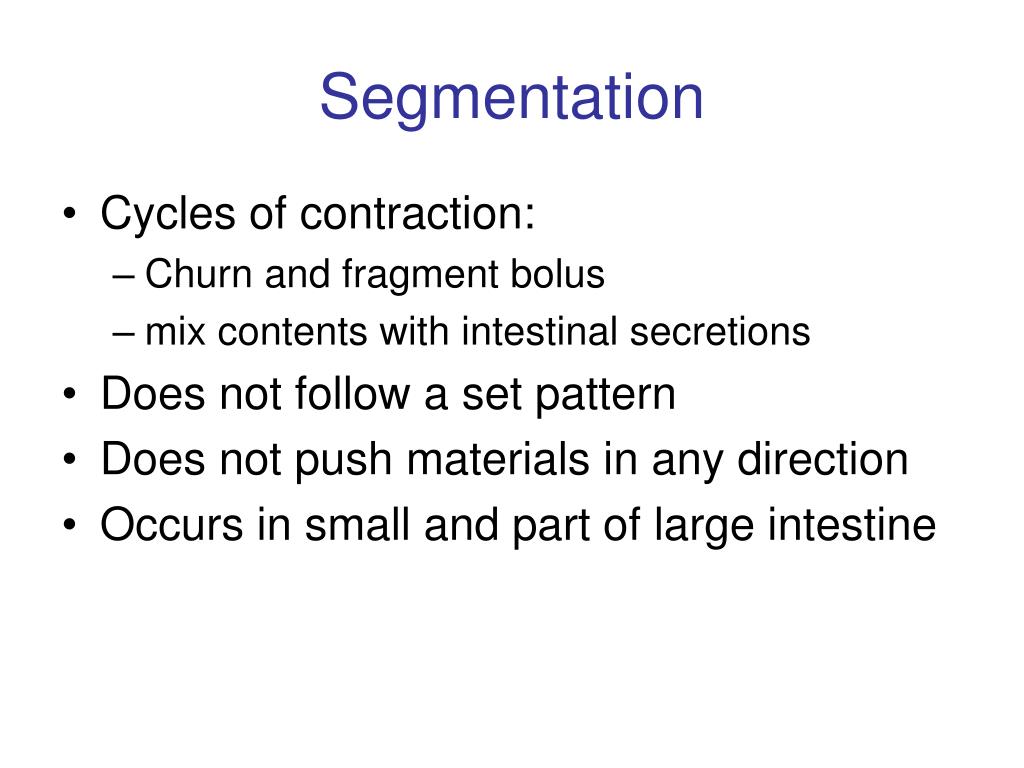 Segmentation

• Cycles of contraction:
– Churn and fragment bolus
– mix contents with intestinal secretions
• Does not follow a set pattern
• Does not push materials in any direction
• Occurs in small and part of large intestine